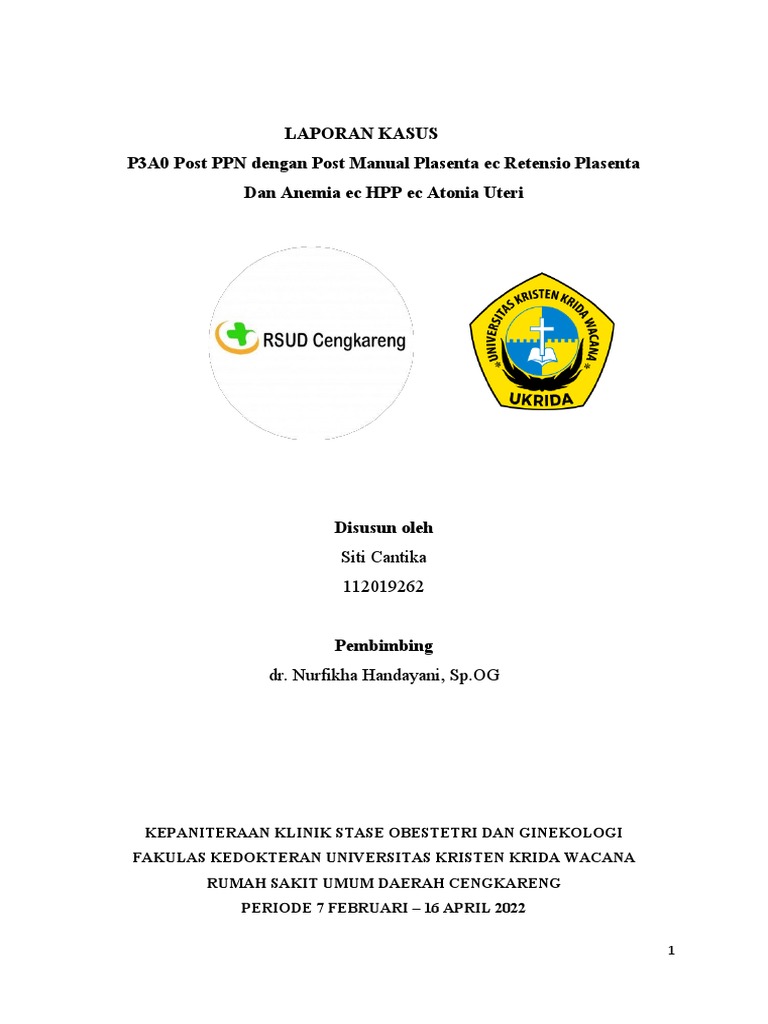 LAPORAN KASUS
P3A0 Post PPN dengan Post Manual Plasenta ec Retensio Plasenta
Dan Anemia ec HPP ec Atonia Uteri

RSUD Cengkareng

UNIVERSITAS KRISTEN KRIDA WACANA
UKRIDA

Disusun oleh
Siti Cantika
112019262

Pembimbing
dr. Nurfikha Handayani, Sp.OG

KEPANITERAAN KLINIK STASE OBESTETRI DAN GINEKOLOGI
FAKULAS KEDOKTERAN UNIVERSITAS KRISTEN KRIDA WACANA
RUMAH SAKIT UMUM DAERAH CENGKARENG
PERIODE 7 FEBRUARI – 16 APRIL 2022

1